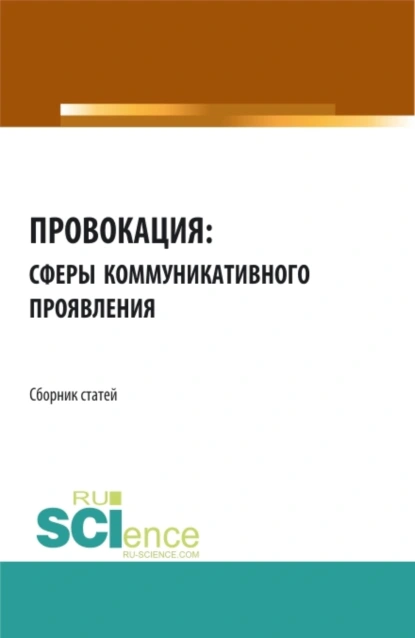 ПРОВОКАЦИЯ:
СФЕРЫ КОММУНИКАТИВНОГО ПРОЯВЛЕНИЯ

Сборник статей

RU
SCIence
RU-SCIENCE.COM